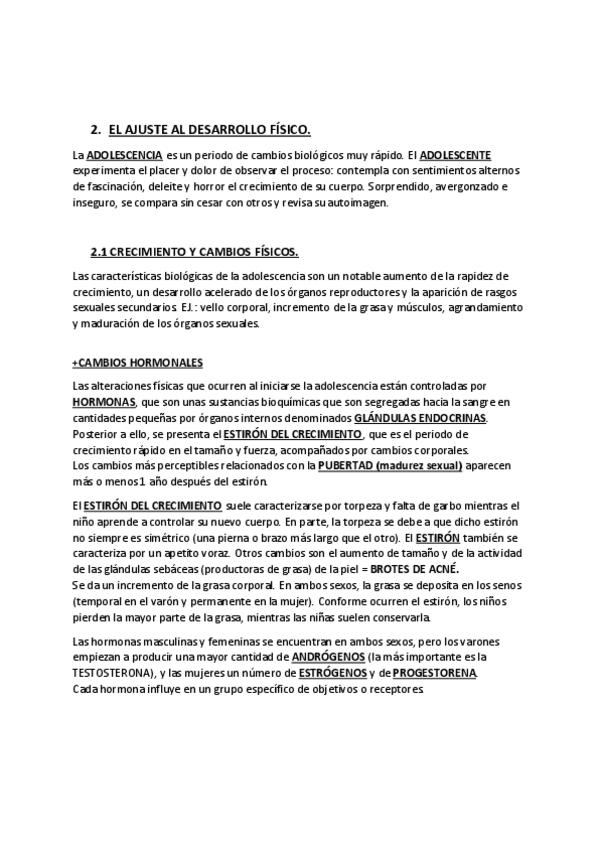 2. EL AJUSTE AL DESARROLLO FÍSICO.

La ADOLESCENCIA es un periodo de cambios biológicos muy rápido. El ADOLESCENTE experimenta el placer y dolor de observar el proceso: contempla con sentimientos alternos de fascinación, deleite y horror el crecimiento de su cuerpo. Sorprendido, avergonzado e inseguro, se compara sin cesar con otros y revisa su autoimagen.

2.1 CRECIMIENTO Y CAMBIOS FÍSICOS.

Las características biológicas de la adolescencia son un notable aumento de la rapidez de crecimiento, un desarrollo acelerado de los órganos reproductores y la aparición de rasgos sexuales secundarios. EJ.: vello corporal, incremento de la grasa y músculos, agrandamiento y maduración de los órganos sexuales.

+CAMBIOS HORMONALES

Las alteraciones físicas que ocurren al iniciarse la adolescencia están controladas por HORMONAS, que son unas sustancias bioquímicas que son segregadas hacia la sangre en cantidades pequeñas por órganos internos denominados GLÁNDULAS ENDOCRINAS. Posterior a ello, se presenta el ESTIRÓN DEL CRECIMIENTO, que es el periodo de crecimiento rápido en el tamaño y fuerza, acompañados por cambios corporales.
Los cambios más perceptibles relacionados con la PUBERTAD (madurez sexual) aparecen más o menos 1 año después del estirón.

El ESTIRÓN DEL CRECIMIENTO suele caracterizarse por torpeza y falta de garbo mientras el niño aprende a controlar su nuevo cuerpo. En parte, la torpeza se debe a que dicho estirón no siempre es simétrico (una pierna o brazo más largo que el otro). El ESTIRÓN también se caracteriza por un apetito voraz. Otros cambios son el aumento de tamaño y de la actividad de las glándulas sebáceas (productoras de grasa) de la piel = BROTES DE ACNÉ.
Se da un incremento de la grasa corporal. En ambos sexos, la grasa se deposita en los senos (temporal en el varón y permanente en la mujer). Conforme ocurren el estirón, los niños pierden la mayor parte de la grasa, mientras las niñas suelen conservarla.

Las hormonas masculinas y femeninas se encuentran en ambos sexos, pero los varones empiezan a producir una mayor cantidad de ANDRÓGENOS (la más importante es la TESTOSTERONA), y las mujeres un número de ESTRÓGENOS y de PROGESTORENA.
Cada hormona influye en un grupo específico de objetivos o receptores.